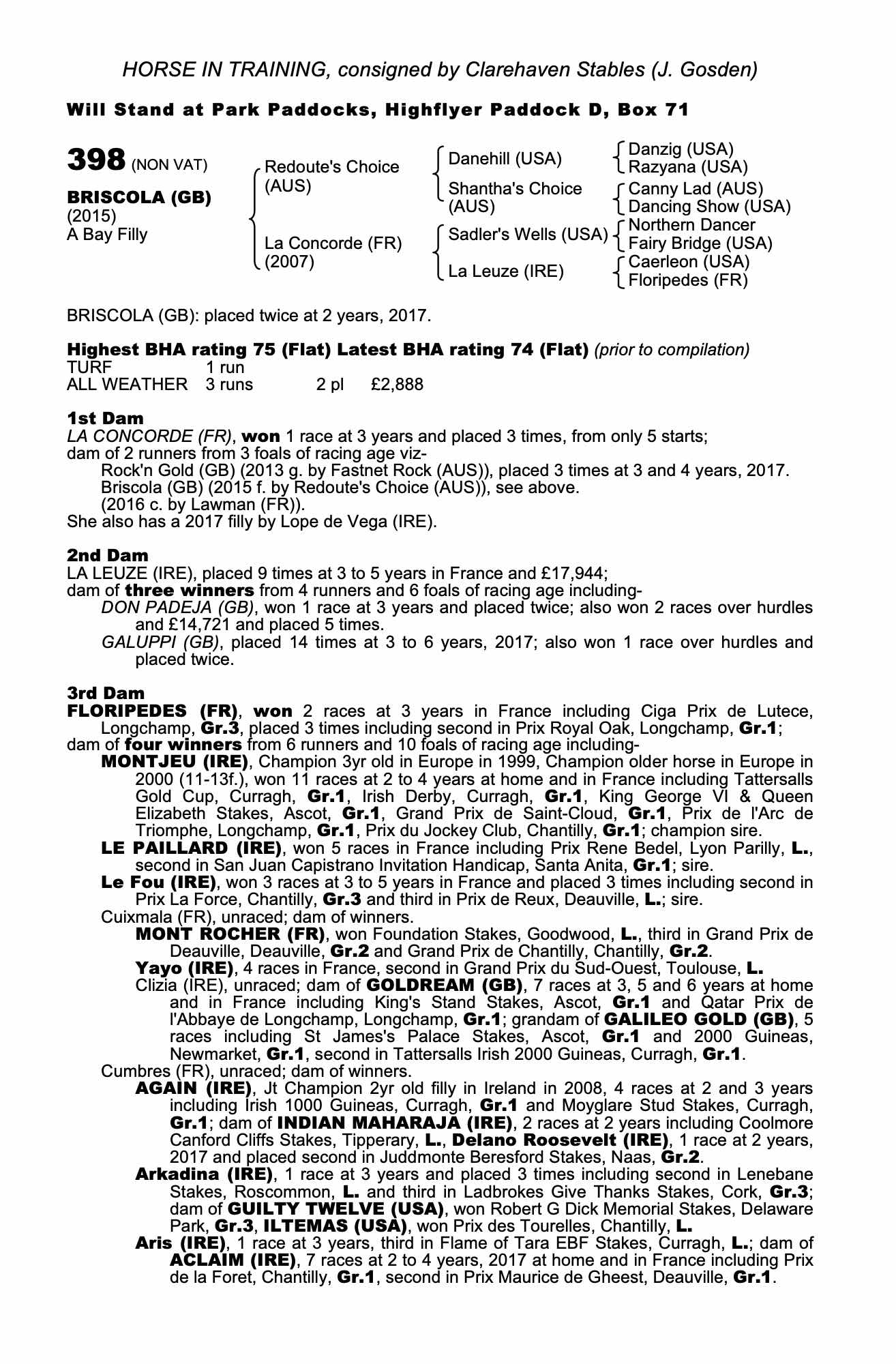 HORSE IN TRAINING, consigned by Clarehaven Stables (J. Gosden)

Will Stand at Park Paddocks, Highflyer Paddock D, Box 71

398 (NON VAT)

BRISCOLA (GB)
(2015)
A Bay Filly

Redoute's Choice (AUS)
La Concorde (FR) (2007)

Danehill (USA)
Shantha's Choice (AUS)
Sadler's Wells (USA)
La Leuze (IRE)

Danzig (USA)
Razyana (USA)
Canny Lad (AUS)
Dancing Show (USA)
Northern Dancer
Fairy Bridge (USA)
Caerleon (USA)
Floripedes (FR)

BRISCOLA (GB): placed twice at 2 years, 2017.

Highest BHA rating 75 (Flat) Latest BHA rating 74 (Flat) (prior to compilation)

| TURF | 1 run | | |
|---|---|---|---|
| ALL WEATHER | 3 runs | 2 pl | £2,888 |

1st Dam
LA CONCORDE (FR), won 1 race at 3 years and placed 3 times, from only 5 starts;
dam of 2 runners from 3 foals of racing age viz-
Rock'n Gold (GB) (2013 g. by Fastnet Rock (AUS)), placed 3 times at 3 and 4 years, 2017.
Briscola (GB) (2015 f. by Redoute's Choice (AUS)), see above.
(2016 c. by Lawman (FR)).
She also has a 2017 filly by Lope de Vega (IRE).

2nd Dam
LA LEUZE (IRE), placed 9 times at 3 to 5 years in France and £17,944;
dam of three winners from 4 runners and 6 foals of racing age including-
DON PADEJA (GB), won 1 race at 3 years and placed twice; also won 2 races over hurdles and £14,721 and placed 5 times.
GALUPPI (GB), placed 14 times at 3 to 6 years, 2017; also won 1 race over hurdles and placed twice.

3rd Dam
FLORIPEDES (FR), won 2 races at 3 years in France including Ciga Prix de Lutece, Longchamp, Gr.3, placed 3 times including second in Prix Royal Oak, Longchamp, Gr.1;
dam of four winners from 6 runners and 10 foals of racing age including-
MONTJEU (IRE), Champion 3yr old in Europe in 1999, Champion older horse in Europe in 2000 (11-13f.), won 11 races at 2 to 4 years at home and in France including Tattersalls Gold Cup, Curragh, Gr.1, Irish Derby, Curragh, Gr.1, King George VI & Queen Elizabeth Stakes, Ascot, Gr.1, Grand Prix de Saint-Cloud, Gr.1, Prix de l'Arc de Triomphe, Longchamp, Gr.1, Prix du Jockey Club, Chantilly, Gr.1; champion sire.
LE PAILLARD (IRE), won 5 races in France including Prix Rene Bedel, Lyon Parilly, L., second in San Juan Capistrano Invitation Handicap, Santa Anita, Gr.1; sire.
Le Fou (IRE), won 3 races at 3 to 5 years in France and placed 3 times including second in Prix La Force, Chantilly, Gr.3 and third in Prix de Reux, Deauville, L.; sire.
Cuixmala (FR), unraced; dam of winners.
MONT ROCHER (FR), won Foundation Stakes, Goodwood, L., third in Grand Prix de Deauville, Deauville, Gr.2 and Grand Prix de Chantilly, Chantilly, Gr.2.
Yayo (IRE), 4 races in France, second in Grand Prix du Sud-Ouest, Toulouse, L.
Clizia (IRE), unraced; dam of GOLDREAM (GB), 7 races at 3, 5 and 6 years at home and in France including King's Stand Stakes, Ascot, Gr.1 and Qatar Prix de l'Abbaye de Longchamp, Longchamp, Gr.1; grandam of GALILEO GOLD (GB), 5 races including St James's Palace Stakes, Ascot, Gr.1 and 2000 Guineas, Newmarket, Gr.1, second in Tattersalls Irish 2000 Guineas, Curragh, Gr.1.
Cumbres (FR), unraced; dam of winners.
AGAIN (IRE), Jt Champion 2yr old filly in Ireland in 2008, 4 races at 2 and 3 years including Irish 1000 Guineas, Curragh, Gr.1 and Moyglare Stud Stakes, Curragh, Gr.1; dam of INDIAN MAHARAJA (IRE), 2 races at 2 years including Coolmore Canford Cliffs Stakes, Tipperary, L., Delano Roosevelt (IRE), 1 race at 2 years, 2017 and placed second in Juddmonte Beresford Stakes, Naas, Gr.2.
Arkadina (IRE), 1 race at 3 years and placed 3 times including second in Lenebane Stakes, Roscommon, L. and third in Ladbrokes Give Thanks Stakes, Cork, Gr.3; dam of GUILTY TWELVE (USA), won Robert G Dick Memorial Stakes, Delaware Park, Gr.3, ILTEMAS (USA), won Prix des Tourelles, Chantilly, L.
Aris (IRE), 1 race at 3 years, third in Flame of Tara EBF Stakes, Curragh, L.; dam of ACLAIM (IRE), 7 races at 2 to 4 years, 2017 at home and in France including Prix de la Foret, Chantilly, Gr.1, second in Prix Maurice de Gheest, Deauville, Gr.1.